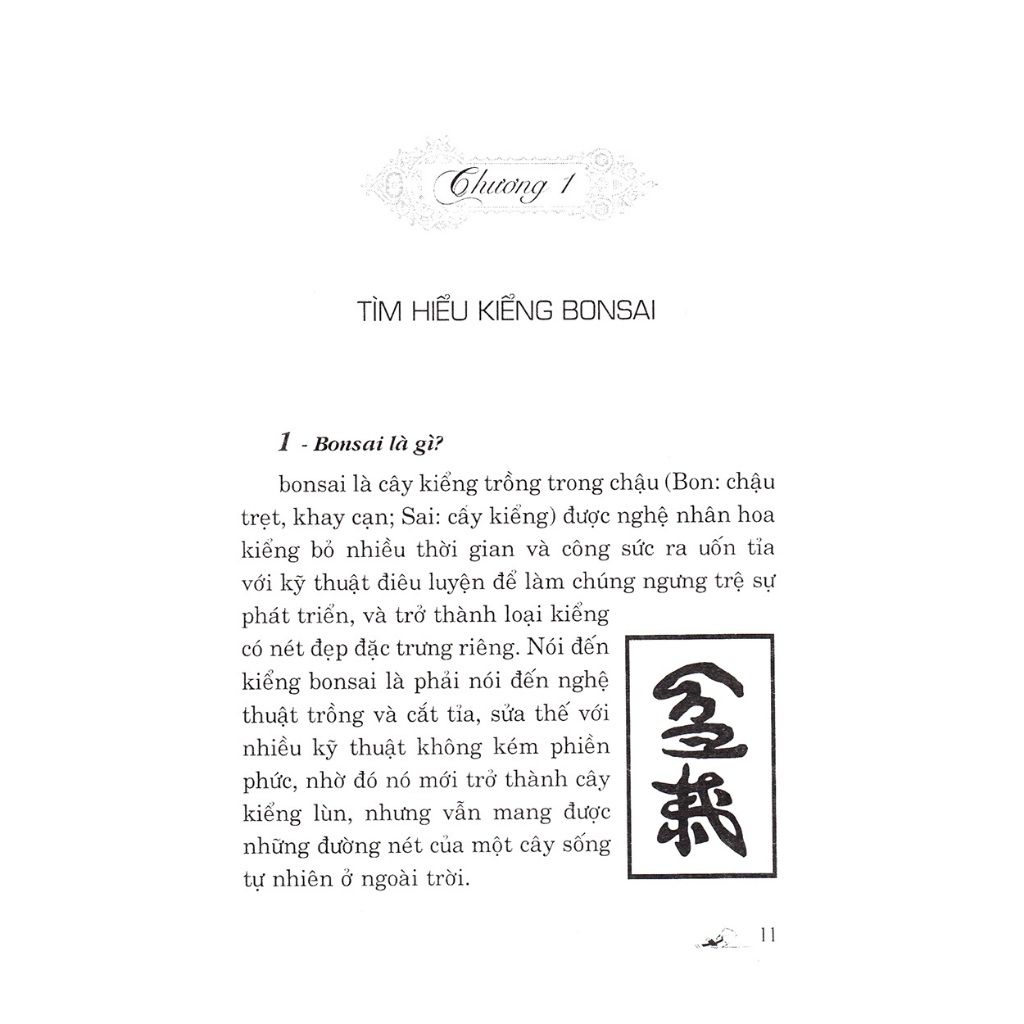 Chương 1

TÌM HIỂU KIỂNG BONSAI

1 - Bonsai là gì?

bonsai là cây kiểng trồng trong chậu (Bon: chậu trẹt, khay cạn; Sai: cây kiểng) được nghệ nhân hoa kiểng bỏ nhiều thời gian và công sức ra uốn tỉa với kỹ thuật điêu luyện để làm chúng ngưng trệ sự phát triển, và trở thành loại kiểng có nét đẹp đặc trưng riêng. Nói đến kiểng bonsai là phải nói đến nghệ thuật trồng và cắt tỉa, sửa thế với nhiều kỹ thuật không kém phiền phức, nhờ đó nó mới trở thành cây kiểng lùn, nhưng vẫn mang được những đường nét của một cây sống tự nhiên ở ngoài trời.

盆栽

11